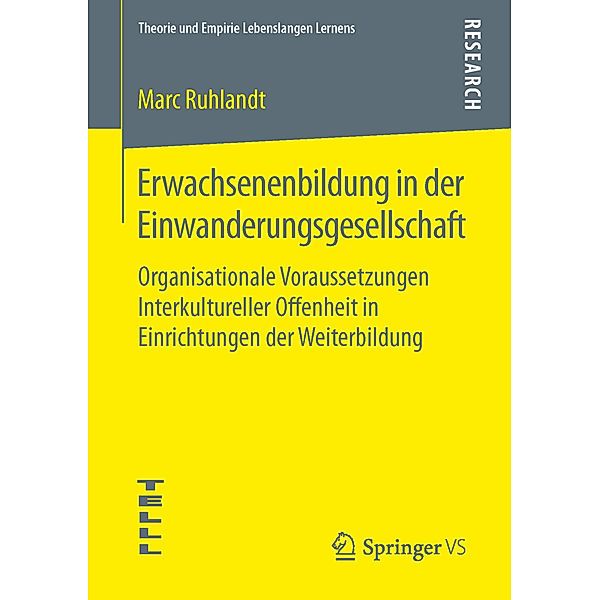 Theorie und Empirie Lebenslangen Lernens

RESEARCH

Marc Ruhlandt

Erwachsenenbildung in der Einwanderungsgesellschaft

Organisationale Voraussetzungen Interkultureller Offenheit in Einrichtungen der Weiterbildung

TELLL

Springer VS